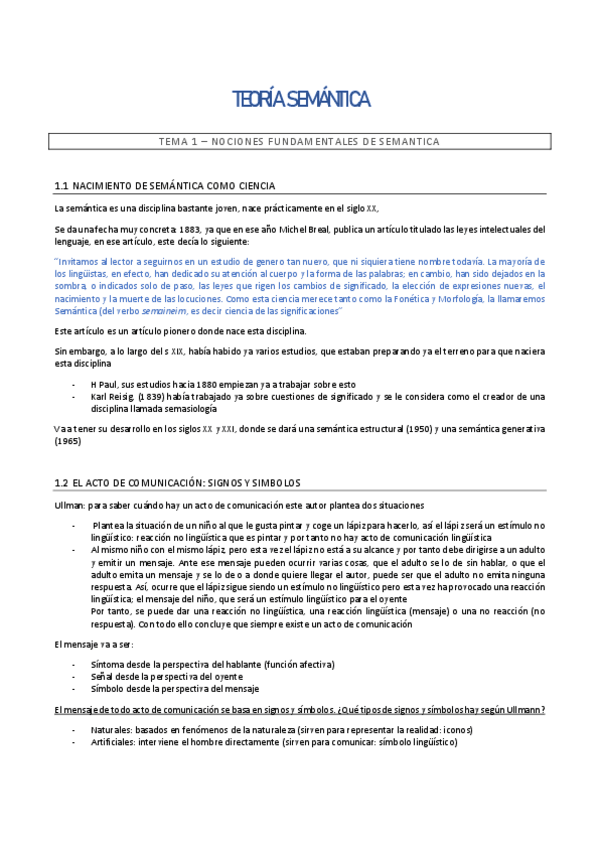 TEORÍA SEMÁNTICA

TEMA 1 – NOCIONES FUNDAMENTALES DE SEMANTICA

1.1 NACIMIENTO DE SEMÁNTICA COMO CIENCIA

La semántica es una disciplina bastante joven, nace prácticamente en el siglo XX,

Se da una fecha muy concreta: 1883, ya que en ese año Michel Breal, publica un artículo titulado las leyes intelectuales del lenguaje, en ese artículo, este decía lo siguiente:

"Invitamos al lector a seguirnos en un estudio de genero tan nuevo, que ni siquiera tiene nombre todavía. La mayoría de los lingüistas, en efecto, han dedicado su atención al cuerpo y la forma de las palabras; en cambio, han sido dejados en la sombra, o indicados solo de paso, las leyes que rigen los cambios de significado, la elección de expresiones nuevas, el nacimiento y la muerte de las locuciones. Como esta ciencia merece tanto como la Fonética y Morfología, la llamaremos Semántica (del verbo semaineim, es decir ciencia de las significaciones"

Este artículo es un artículo pionero donde nace esta disciplina.

Sin embargo, a lo largo del s XIX, había habido ya varios estudios, que estaban preparando ya el terreno para que naciera esta disciplina

- H Paul, sus estudios hacia 1880 empiezan ya a trabajar sobre esto
- Karl Reisig (1839) había trabajado ya sobre cuestiones de significado y se le considera como el creador de una disciplina llamada semasiología

Va a tener su desarrollo en los siglos XX y XXI, donde se dará una semántica estructural (1950) y una semántica generativa (1965)

1.2 EL ACTO DE COMUNICACIÓN: SIGNOS Y SIMBOLOS

Ullman: para saber cuándo hay un acto de comunicación este autor plantea dos situaciones

- Plantea la situación de un niño al que le gusta pintar y coge un lápiz para hacerlo, así el lápiz será un estímulo no lingüístico: reacción no lingüística que es pintar y por tanto no hay acto de comunicación lingüística
- Al mismo niño con el mismo lápiz, pero esta vez el lápiz no está a su alcance y por tanto debe dirigirse a un adulto y emitir un mensaje. Ante ese mensaje pueden ocurrir varias cosas, que el adulto se lo de sin hablar, o que el adulto emita un mensaje y se lo de o a donde quiere llegar el autor, puede ser que el adulto no emita ninguna respuesta. Así, ocurre que el lápiz sigue siendo un estímulo no lingüístico pero esta vez ha provocado una reacción lingüística; el mensaje del niño, que será un estímulo lingüístico para el oyente
Por tanto, se puede dar una reacción no lingüística, una reacción lingüística (mensaje) o una no reacción (no respuesta). Con todo ello concluye que siempre existe un acto de comunicación

El mensaje va a ser:

- Síntoma desde la perspectiva del hablante (función afectiva)
- Señal desde la perspectiva del oyente
- Símbolo desde la perspectiva del mensaje

El mensaje de todo acto de comunicación se basa en signos y símbolos. ¿Qué tipos de signos y símbolos hay según Ullmann?

- Naturales: basados en fenómenos de la naturaleza (sirven para representar la realidad: iconos)
- Artificiales: interviene el hombre directamente (sirven para comunicar: símbolo lingüístico)